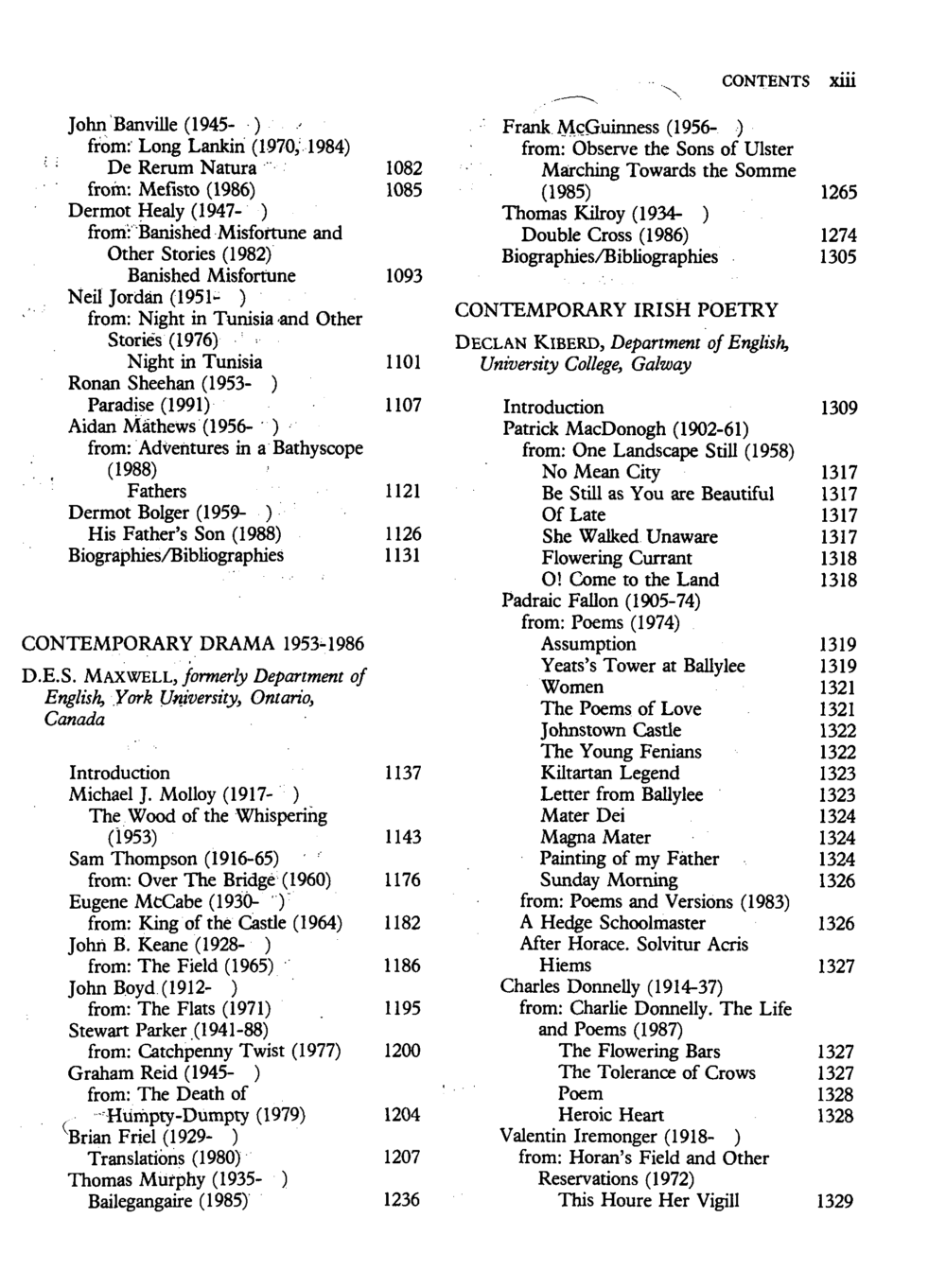 CONTENTS xiii

John Banville (1945- )
from: Long Lankin (1970, 1984)
De Rerum Natura 1082
from: Mefisto (1986) 1085
Dermot Healy (1947- )
from: Banished Misfortune and Other Stories (1982)
Banished Misfortune 1093
Neil Jordan (1951- )
from: Night in Tunisia and Other Stories (1976)
Night in Tunisia 1101
Ronan Sheehan (1953- )
Paradise (1991) 1107
Aidan Mathews (1956- )
from: Adventures in a Bathyscope (1988)
Fathers 1121
Dermot Bolger (1959- )
His Father's Son (1988) 1126
Biographies/Bibliographies 1131

CONTEMPORARY DRAMA 1953-1986

D.E.S. MAXWELL, formerly Department of English, York University, Ontario, Canada

Introduction 1137
Michael J. Molloy (1917- )
The Wood of the Whispering (1953) 1143
Sam Thompson (1916-65)
from: Over The Bridge (1960) 1176
Eugene McCabe (1930- )
from: King of the Castle (1964) 1182
John B. Keane (1928- )
from: The Field (1965) 1186
John Boyd (1912- )
from: The Flats (1971) 1195
Stewart Parker (1941-88)
from: Catchpenny Twist (1977) 1200
Graham Reid (1945- )
from: The Death of Humpty-Dumpty (1979) 1204
Brian Friel (1929- )
Translations (1980) 1207
Thomas Murphy (1935- )
Bailegangaire (1985) 1236

Frank McGuinness (1956- )
from: Observe the Sons of Ulster Marching Towards the Somme (1985) 1265
Thomas Kilroy (1934- )
Double Cross (1986) 1274
Biographies/Bibliographies 1305

CONTEMPORARY IRISH POETRY

DECLAN KIBERD, Department of English, University College, Galway

Introduction 1309
Patrick MacDonogh (1902-61)
from: One Landscape Still (1958)
No Mean City 1317
Be Still as You are Beautiful 1317
Of Late 1317
She Walked Unaware 1317
Flowering Currant 1318
O! Come to the Land 1318
Padraic Fallon (1905-74)
from: Poems (1974)
Assumption 1319
Yeats's Tower at Ballylee 1319
Women 1321
The Poems of Love 1321
Johnstown Castle 1322
The Young Fenians 1322
Kiltartan Legend 1323
Letter from Ballylee 1323
Mater Dei 1324
Magna Mater 1324
Painting of my Father 1324
Sunday Morning 1326
from: Poems and Versions (1983)
A Hedge Schoolmaster 1326
After Horace. Solvitur Acris Hiems 1327
Charles Donnelly (1914-37)
from: Charlie Donnelly. The Life and Poems (1987)
The Flowering Bars 1327
The Tolerance of Crows 1327
Poem 1328
Heroic Heart 1328
Valentin Iremonger (1918- )
from: Horan's Field and Other Reservations (1972)
This Houre Her Vigill 1329